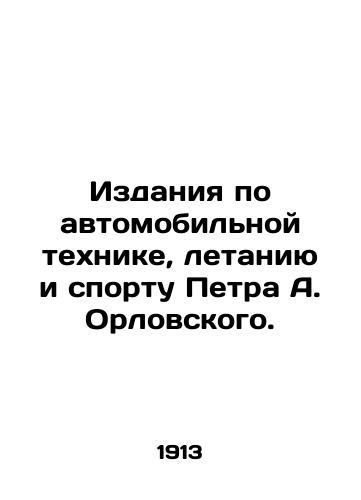 Издания по автомобильной технике, летанию и спорту Петра А. Орловского.

1913